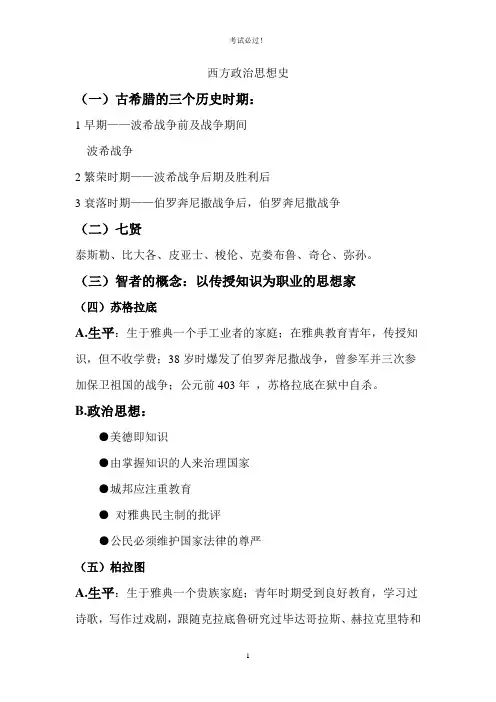 考试必过！

西方政治思想史

（一）古希腊的三个历史时期：

1 早期——波希战争前及战争期间

波希战争

2 繁荣时期——波希战争后期及胜利后

3 衰落时期——伯罗奔尼撒战争后，伯罗奔尼撒战争

（二）七贤

泰斯勒、比大各、皮亚士、梭伦、克娄布鲁、奇仑、弥孙。

（三）智者的概念：以传授知识为职业的思想家

（四）苏格拉底

A.生平：生于雅典一个手工业者的家庭；在雅典教育青年，传授知识，但不收学费；38 岁时爆发了伯罗奔尼撒战争，曾参军并三次参加保卫祖国的战争；公元前 403 年 ，苏格拉底在狱中自杀。

B.政治思想：

●美德即知识

●由掌握知识的人来治理国家

●城邦应注重教育

● 对雅典民主制的批评

●公民必须维护国家法律的尊严

（五）柏拉图

A.生平：生于雅典一个贵族家庭；青年时期受到良好教育，学习过诗歌，写作过戏剧，跟随克拉底鲁研究过毕达哥拉斯、赫拉克里特和

1